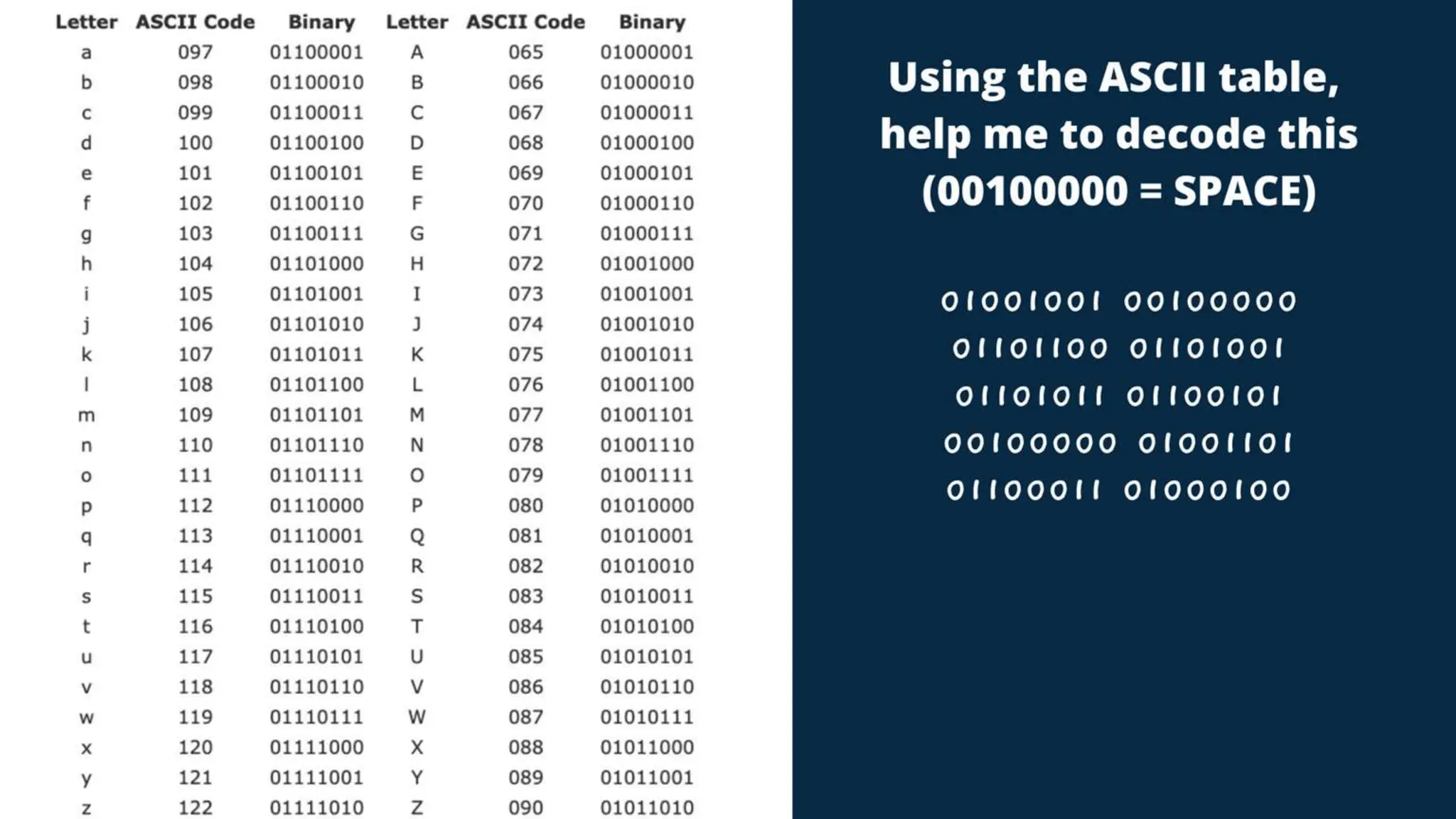 | Letter | ASCII Code | Binary | Letter | ASCII Code | Binary |
|---|---|---|---|---|---|
| a | 097 | 01100001 | A | 065 | 01000001 |
| b | 098 | 01100010 | B | 066 | 01000010 |
| c | 099 | 01100011 | C | 067 | 01000011 |
| d | 100 | 01100100 | D | 068 | 01000100 |
| e | 101 | 01100101 | E | 069 | 01000101 |
| f | 102 | 01100110 | F | 070 | 01000110 |
| g | 103 | 01100111 | G | 071 | 01000111 |
| h | 104 | 01101000 | H | 072 | 01001000 |
| i | 105 | 01101001 | I | 073 | 01001001 |
| j | 106 | 01101010 | J | 074 | 01001010 |
| k | 107 | 01101011 | K | 075 | 01001011 |
| l | 108 | 01101100 | L | 076 | 01001100 |
| m | 109 | 01101101 | M | 077 | 01001101 |
| n | 110 | 01101110 | N | 078 | 01001110 |
| o | 111 | 01101111 | O | 079 | 01001111 |
| p | 112 | 01110000 | P | 080 | 01010000 |
| q | 113 | 01110001 | Q | 081 | 01010001 |
| r | 114 | 01110010 | R | 082 | 01010010 |
| s | 115 | 01110011 | S | 083 | 01010011 |
| t | 116 | 01110100 | T | 084 | 01010100 |
| u | 117 | 01110101 | U | 085 | 01010101 |
| v | 118 | 01110110 | V | 086 | 01010110 |
| w | 119 | 01110111 | W | 087 | 01010111 |
| x | 120 | 01111000 | X | 088 | 01011000 |
| y | 121 | 01111001 | Y | 089 | 01011001 |
| z | 122 | 01111010 | Z | 090 | 01011010 |

Using the ASCII table, help me to decode this (00100000 = SPACE)

01001001 00100000
01101100 01101001
01101011 01100101
00100000 01001101
01100011 01000100